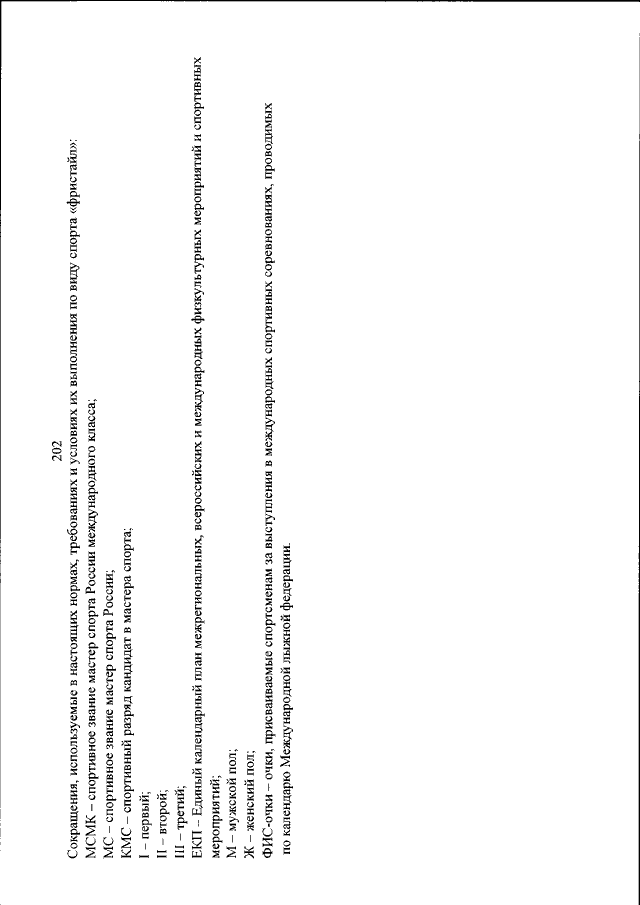 202

Сокращения, используемые в настоящих нормах, требованиях и условиях их выполнения по виду спорта «фристайл»:
МСМК – спортивное звание мастер спорта России международного класса;
МС – спортивное звание мастер спорта России;
КМС – спортивный разряд кандидат в мастера спорта;
I – первый;
II – второй;
III – третий;
ЕКП – Единый календарный план межрегиональных, всероссийских и международных физкультурных мероприятий и спортивных мероприятий;
М – мужской пол;
Ж – женский пол;
ФИС-очки – очки, присваиваемые спортсменам за выступления в международных спортивных соревнованиях, проводимых по календарю Международной лыжной федерации.